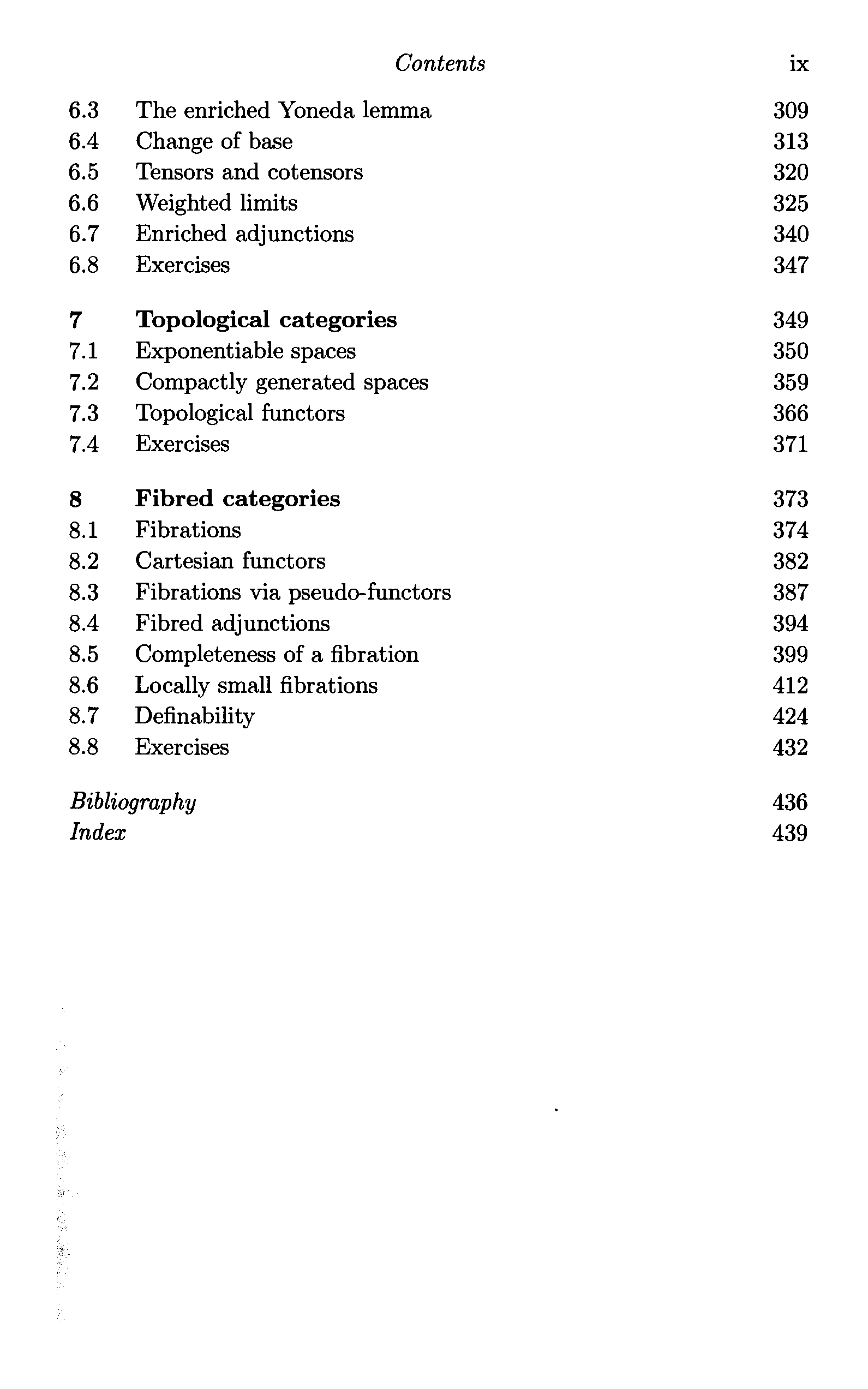 Contents ix

6.3 The enriched Yoneda lemma 309
6.4 Change of base 313
6.5 Tensors and cotensors 320
6.6 Weighted limits 325
6.7 Enriched adjunctions 340
6.8 Exercises 347

7 Topological categories 349
7.1 Exponentiable spaces 350
7.2 Compactly generated spaces 359
7.3 Topological functors 366
7.4 Exercises 371

8 Fibred categories 373
8.1 Fibrations 374
8.2 Cartesian functors 382
8.3 Fibrations via pseudo-functors 387
8.4 Fibred adjunctions 394
8.5 Completeness of a fibration 399
8.6 Locally small fibrations 412
8.7 Definability 424
8.8 Exercises 432

Bibliography 436
Index 439